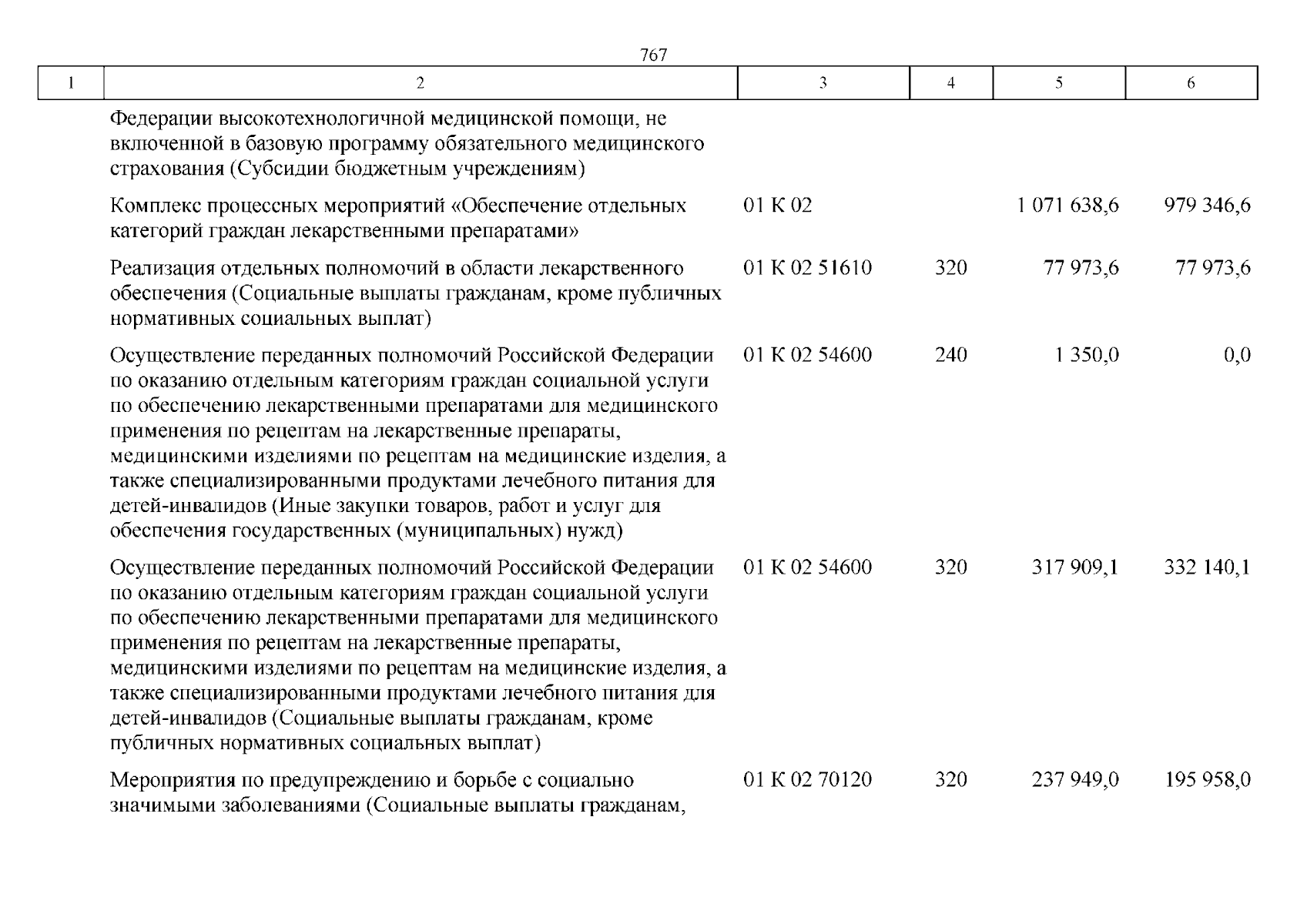 767

| 1 | 2 | 3 | 4 | 5 | 6 |
|---|---|---|---|---|---|
| | Федерации высокотехнологичной медицинской помощи, не включенной в базовую программу обязательного медицинского страхования (Субсидии бюджетным учреждениям) | | | | |
| | Комплекс процессных мероприятий «Обеспечение отдельных категорий граждан лекарственными препаратами» | 01 К 02 | | 1 071 638,6 | 979 346,6 |
| | Реализация отдельных полномочий в области лекарственного обеспечения (Социальные выплаты гражданам, кроме публичных нормативных социальных выплат) | 01 К 02 51610 | 320 | 77 973,6 | 77 973,6 |
| | Осуществление переданных полномочий Российской Федерации по оказанию отдельным категориям граждан социальной услуги по обеспечению лекарственными препаратами для медицинского применения по рецептам на лекарственные препараты, медицинскими изделиями по рецептам на медицинские изделия, а также специализированными продуктами лечебного питания для детей-инвалидов (Иные закупки товаров, работ и услуг для обеспечения государственных (муниципальных) нужд) | 01 К 02 54600 | 240 | 1 350,0 | 0,0 |
| | Осуществление переданных полномочий Российской Федерации по оказанию отдельным категориям граждан социальной услуги по обеспечению лекарственными препаратами для медицинского применения по рецептам на лекарственные препараты, медицинскими изделиями по рецептам на медицинские изделия, а также специализированными продуктами лечебного питания для детей-инвалидов (Социальные выплаты гражданам, кроме публичных нормативных социальных выплат) | 01 К 02 54600 | 320 | 317 909,1 | 332 140,1 |
| | Мероприятия по предупреждению и борьбе с социально значимыми заболеваниями (Социальные выплаты гражданам, | 01 К 02 70120 | 320 | 237 949,0 | 195 958,0 |